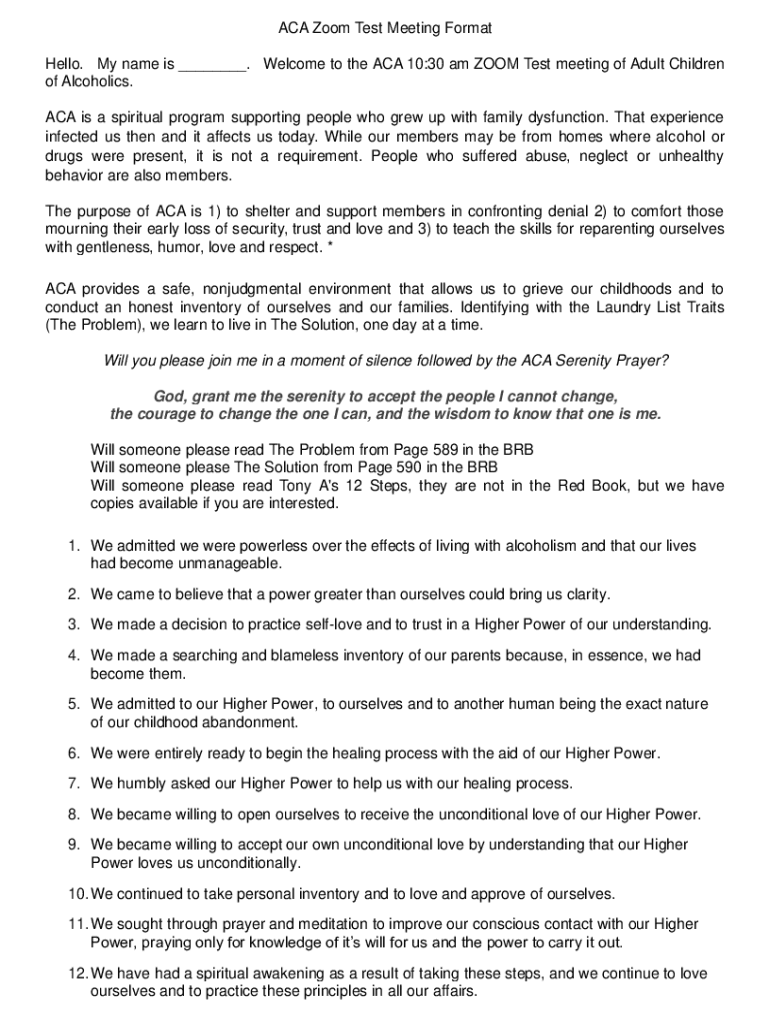 ACA Zoom Test Meeting Format

Hello. My name is ________. Welcome to the ACA 10:30 am ZOOM Test meeting of Adult Children of Alcoholics.

ACA is a spiritual program supporting people who grew up with family dysfunction. That experience infected us then and it affects us today. While our members may be from homes where alcohol or drugs were present, it is not a requirement. People who suffered abuse, neglect or unhealthy behavior are also members.

The purpose of ACA is 1) to shelter and support members in confronting denial 2) to comfort those mourning their early loss of security, trust and love and 3) to teach the skills for reparenting ourselves with gentleness, humor, love and respect. *

ACA provides a safe, nonjudgmental environment that allows us to grieve our childhoods and to conduct an honest inventory of ourselves and our families. Identifying with the Laundry List Traits (The Problem), we learn to live in The Solution, one day at a time.

Will you please join me in a moment of silence followed by the ACA Serenity Prayer?

God, grant me the serenity to accept the people I cannot change, the courage to change the one I can, and the wisdom to know that one is me.

Will someone please read The Problem from Page 589 in the BRB
Will someone please The Solution from Page 590 in the BRB
Will someone please read Tony A's 12 Steps, they are not in the Red Book, but we have copies available if you are interested.

1. We admitted we were powerless over the effects of living with alcoholism and that our lives had become unmanageable.

2. We came to believe that a power greater than ourselves could bring us clarity.

3. We made a decision to practice self-love and to trust in a Higher Power of our understanding.

4. We made a searching and blameless inventory of our parents because, in essence, we had become them.

5. We admitted to our Higher Power, to ourselves and to another human being the exact nature of our childhood abandonment.

6. We were entirely ready to begin the healing process with the aid of our Higher Power.

7. We humbly asked our Higher Power to help us with our healing process.

8. We became willing to open ourselves to receive the unconditional love of our Higher Power.

9. We became willing to accept our own unconditional love by understanding that our Higher Power loves us unconditionally.

10. We continued to take personal inventory and to love and approve of ourselves.

11. We sought through prayer and meditation to improve our conscious contact with our Higher Power, praying only for knowledge of it's will for us and the power to carry it out.

12. We have had a spiritual awakening as a result of taking these steps, and we continue to love ourselves and to practice these principles in all our affairs.